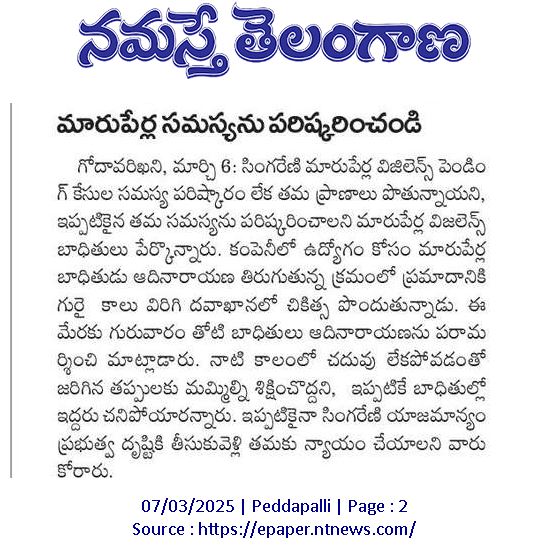 నమస్తే తెలంగాణ

మారుపేర్ల సమస్యను పరిష్కరించండి

గోదావరిఖని, మార్చి 6: సింగరేణి మారుపేర్ల విజిలెన్స్ పెండింగ్ కేసుల సమస్య పరిష్కారం లేక తమ ప్రాణాలు పోతున్నాయని, ఇప్పటికైన తమ సమస్యను పరిష్కరించాలని మారుపేర్ల విజలెన్స్ బాధితులు పేర్కొన్నారు. కంపెనీలో ఉద్యోగం కోసం మారుపేర్ల బాధితుడు ఆదినారాయణ తిరుగుతున్న క్రమంలో ప్రమాదానికి గురై కాలు విరిగి దవాఖానలో చికిత్స పొందుతున్నాడు. ఈ మేరకు గురువారం తోటి బాధితులు ఆదినారాయణను పరామర్శించి మాట్లాడారు. నాటి కాలంలో చదువు లేకపోవడంతో జరిగిన తప్పులకు మమ్మిల్ని శిక్షించొద్దని, ఇప్పటికే బాధితుల్లో ఇద్దరు చనిపోయారన్నారు. ఇప్పటికైనా సింగరేణి యాజమాన్యం ప్రభుత్వ దృష్టికి తీసుకువెళ్లి తమకు న్యాయం చేయాలని వారు కోరారు.

07/03/2025 | Peddapalli | Page : 2
Source : https://epaper.ntnews.com/